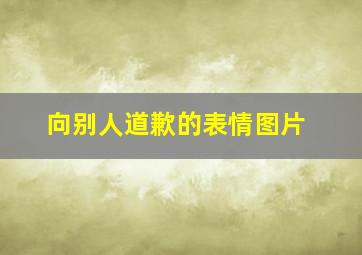 向别人道歉的表情图片